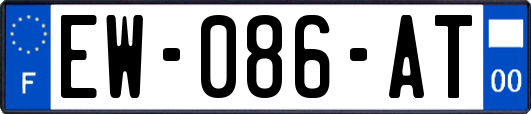 F
EW-086-AT
00